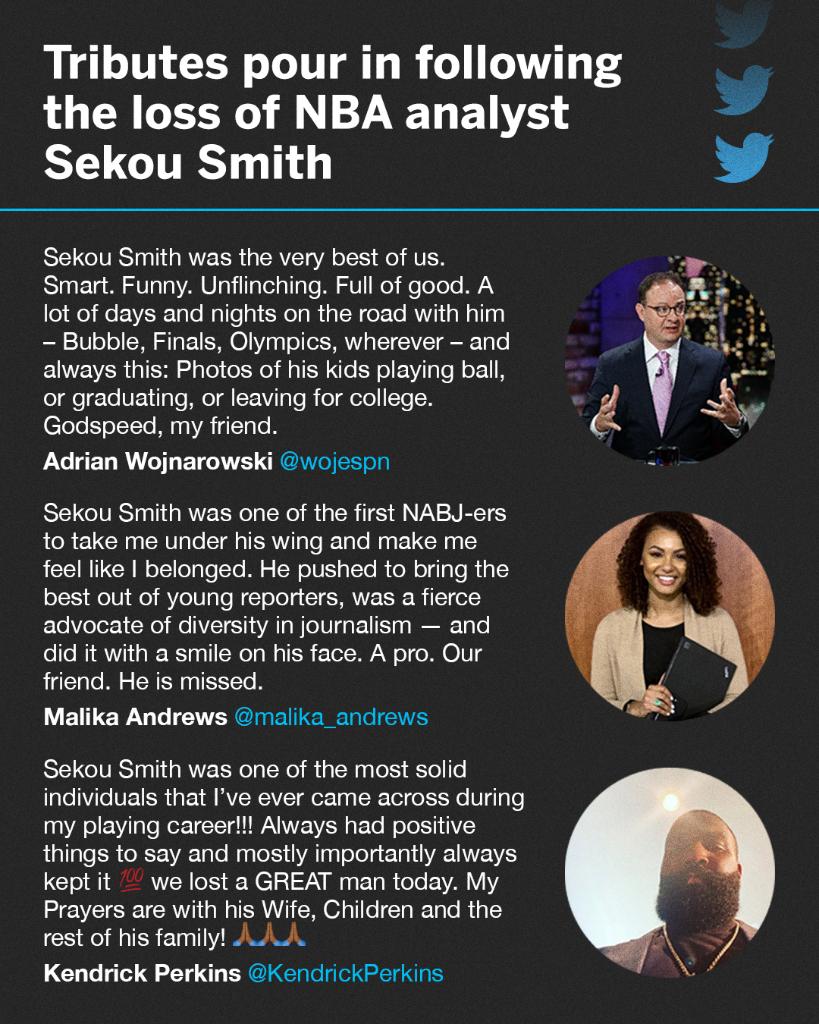 Tributes pour in following the loss of NBA analyst Sekou Smith

Sekou Smith was the very best of us. Smart. Funny. Unflinching. Full of good. A lot of days and nights on the road with him – Bubble, Finals, Olympics, wherever – and always this: Photos of his kids playing ball, or graduating, or leaving for college. Godspeed, my friend.

Adrian Wojnarowski @wojespn

Sekou Smith was one of the first NABJ-ers to take me under his wing and make me feel like I belonged. He pushed to bring the best out of young reporters, was a fierce advocate of diversity in journalism — and did it with a smile on his face. A pro. Our friend. He is missed.

Malika Andrews @malika_andrews

Sekou Smith was one of the most solid individuals that I've ever came across during my playing career!!! Always had positive things to say and mostly importantly always kept it 💯 we lost a GREAT man today. My Prayers are with his Wife, Children and the rest of his family! 🙏🏾🙏🏾🙏🏾

Kendrick Perkins @KendrickPerkins